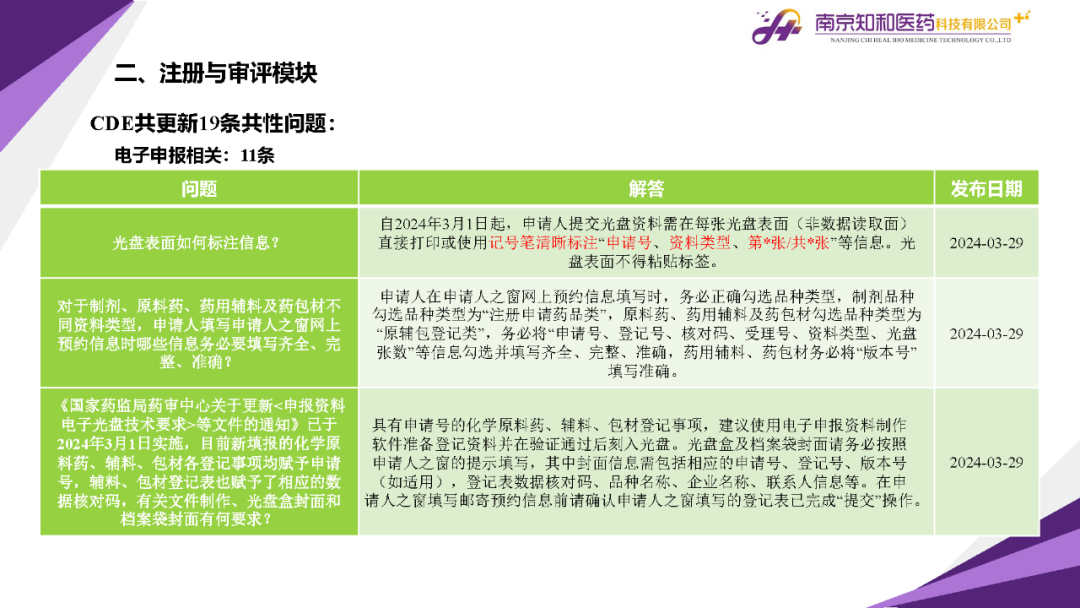 南京知和医药科技有限公司
NANJING CHI HEAL BIO MEDICINE TECHNOLOGY CO.,LTD

二、注册与审评模块

CDE共更新19条共性问题：

电子申报相关：11条

| 问题 | 解答 | 发布日期 |
|---|---|---|
| 光盘表面如何标注信息？ | 自2024年3月1日起，申请人提交光盘资料需在每张光盘表面（非数据读取面）直接打印或使用记号笔清晰标注“申请号、资料类型、第*张/共*张”等信息。光盘表面不得粘贴标签。 | 2024-03-29 |
| 对于制剂、原料药、药用辅料及药包材不同资料类型，申请人填写申请人之窗网上预约信息时哪些信息务必要填写齐全、完整、准确？ | 申请人在申请人之窗网上预约信息填写时，务必正确勾选品种类型，制剂品种勾选品种类型为“注册申请药品类”，原料药、药用辅料及药包材勾选品种类型为“原辅包登记类”，务必将“申请号、登记号、核对码、受理号、资料类型、光盘张数”等信息勾选并填写齐全、完整、准确，药用辅料、药包材务必将“版本号”填写准确。 | 2024-03-29 |
| 《国家药监局药审中心关于更新<申报资料电子光盘技术要求>等文件的通知》已于2024年3月1日实施，目前新填报的化学原料药、辅料、包材各登记事项均赋予申请号，辅料、包材登记表也赋予了相应的数据核对码，有关文件制作、光盘盒封面和档案袋封面有何要求？ | 具有申请号的化学原料药、辅料、包材登记事项，建议使用电子申报资料制作软件准备登记资料并在验证通过后刻入光盘。光盘盒及档案袋封面请务必按照申请人之窗的提示填写，其中封面信息需包括相应的申请号、登记号、版本号（如适用），登记表数据核对码、品种名称、企业名称、联系人信息等。在申请人之窗填写邮寄预约信息前请确认申请人之窗填写的登记表已完成“提交”操作。 | 2024-03-29 |